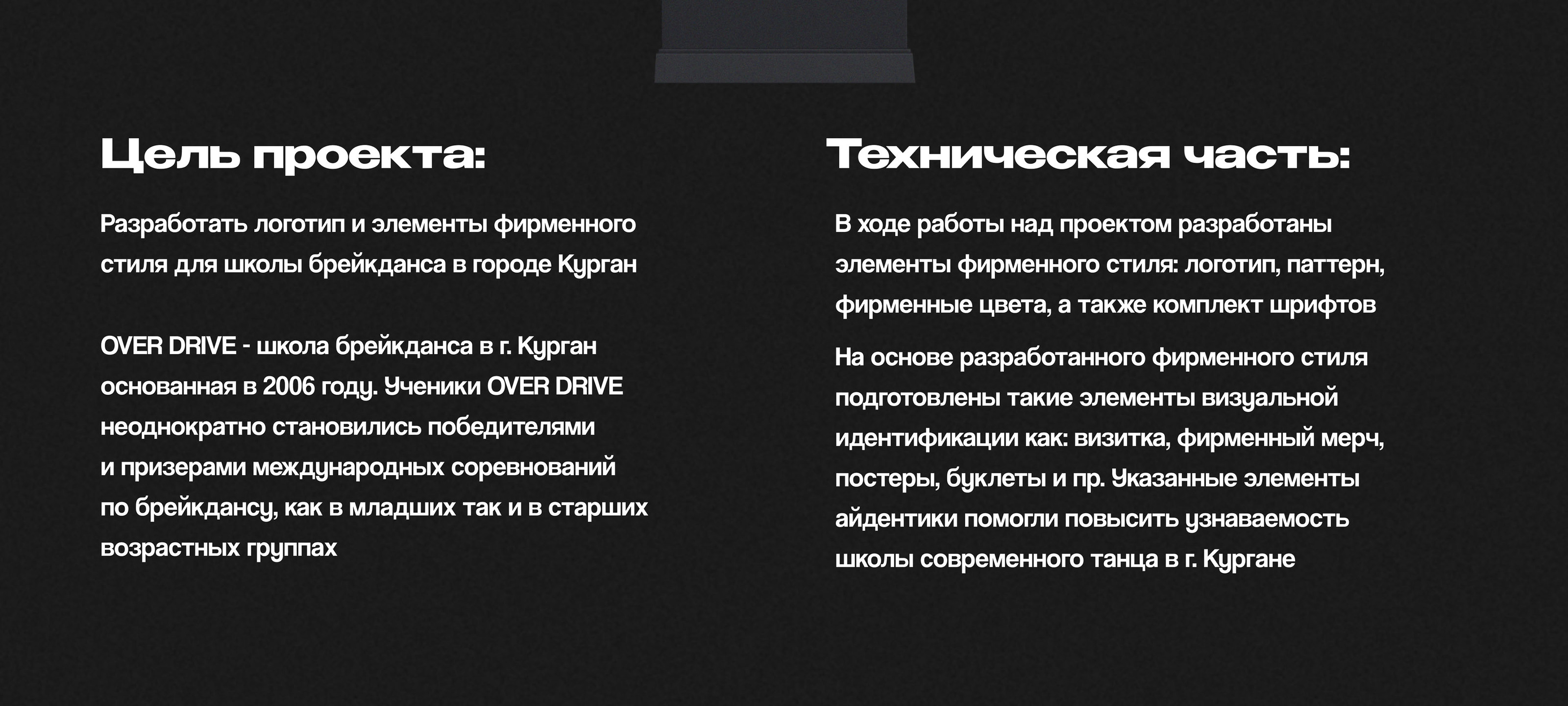 Цель проекта:

Разработать логотип и элементы фирменного стиля для школы брейкданса в городе Курган

OVER DRIVE - школа брейкданса в г. Курган основанная в 2006 году. Ученики OVER DRIVE неоднократно становились победителями и призерами международных соревнований по брейкдансу, как в младших так и в старших возрастных группах

Техническая часть:

В ходе работы над проектом разработаны элементы фирменного стиля: логотип, паттерн, фирменные цвета, а также комплект шрифтов

На основе разработанного фирменного стиля подготовлены такие элементы визуальной идентификации как: визитка, фирменный мерч, постеры, буклеты и пр. Указанные элементы айдентики помогли повысить узнаваемость школы современного танца в г. Кургане